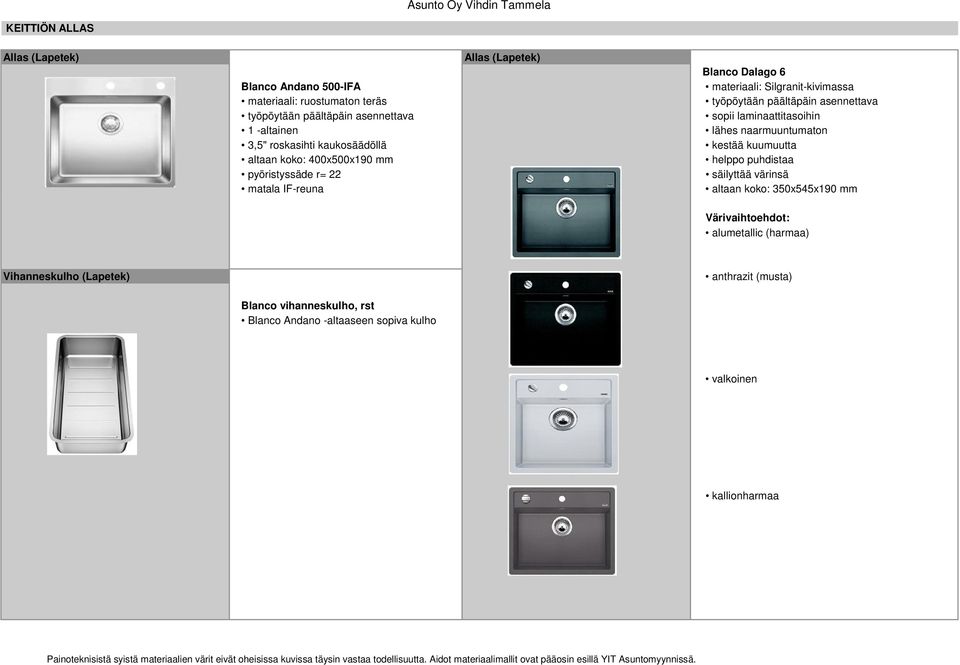 Asunto Oy Vihdin Tammela

KEITTIÖN ALLAS

Allas (Lapetek)

Blanco Andano 500-IFA
• materiaali: ruostumaton teräs
• työpöytään päältäpäin asennettava
• 1 -altainen
• 3,5" roskasihti kaukosäädöllä
• altaan koko: 400x500x190 mm
• pyöristyssäde r= 22
• matala IF-reuna

Vihanneskulho (Lapetek)

Blanco vihanneskulho, rst
• Blanco Andano -altaaseen sopiva kulho

Allas (Lapetek)

Blanco Dalago 6
• materiaali: Silgranit-kivimassa
• työpöytään päältäpäin asennettava
• sopii laminaattitasoihin
• lähes naarmuuntumaton
• kestää kuumuutta
• helppo puhdistaa
• säilyttää värinsä
• altaan koko: 350x545x190 mm

Värivaihtoehdot:
• alumetallic (harmaa)

• anthrazit (musta)

• valkoinen

• kallionharmaa

Painoteknisistä syistä materiaalien värit eivät oheisissa kuvissa täysin vastaa todellisuutta. Aidot materiaalimallit ovat pääosin esillä YIT Asuntomyynnissä.